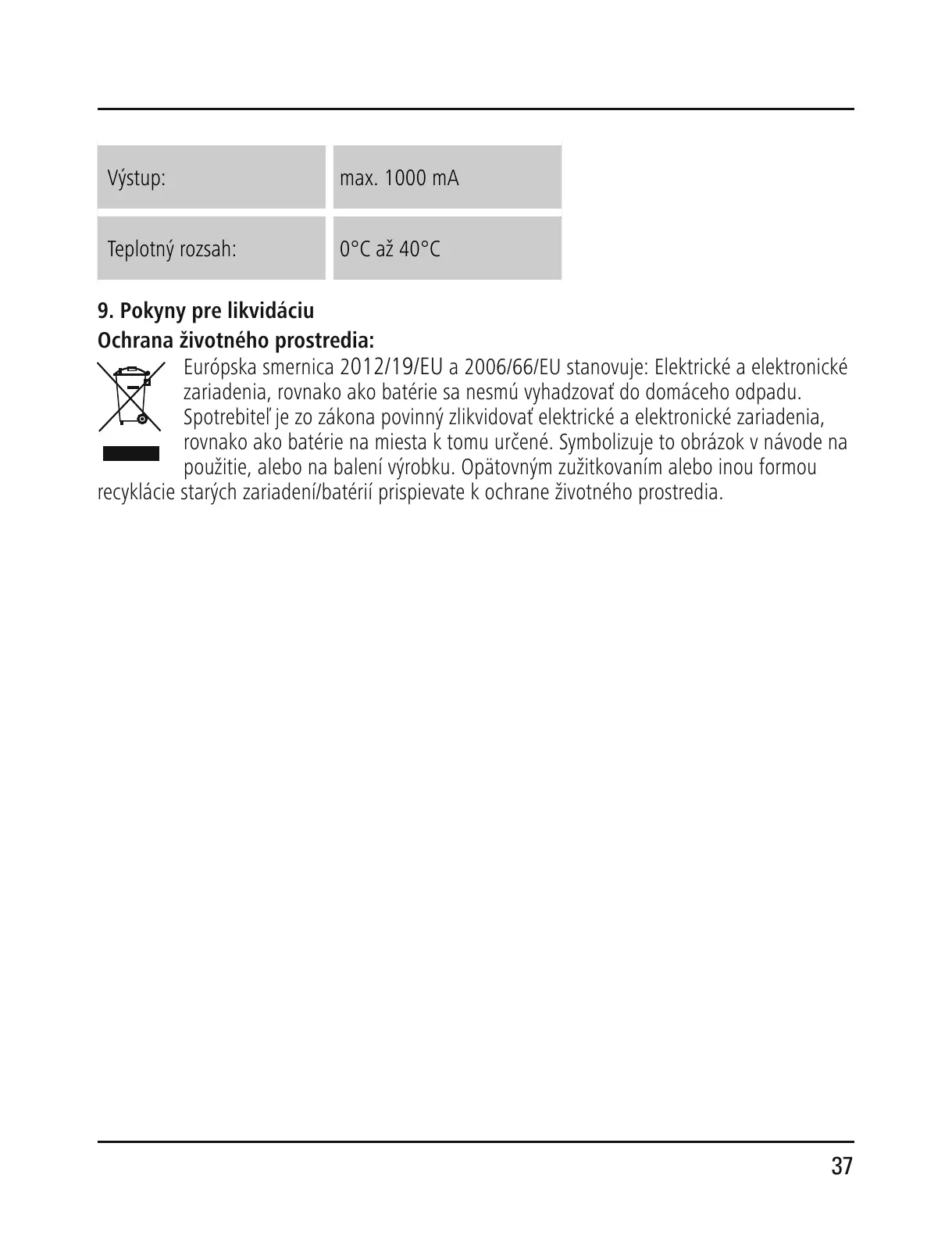 | Výstup: | max. 1000 mA |
|---|---|
| Teplotný rozsah: | 0°C až 40°C |

**9. Pokyny pre likvidáciu**

**Ochrana životného prostredia:**

Európska smernica 2012/19/EU a 2006/66/EU stanovuje: Elektrické a elektronické zariadenia, rovnako ako batérie sa nesmú vyhadzovať do domáceho odpadu. Spotrebiteľ je zo zákona povinný zlikvidovať elektrické a elektronické zariadenia, rovnako ako batérie na miesta k tomu určené. Symbolizuje to obrázok v návode na použitie, alebo na balení výrobku. Opätovným zužitkovaním alebo inou formou recyklácie starých zariadení/batérií prispievate k ochrane životného prostredia.

37